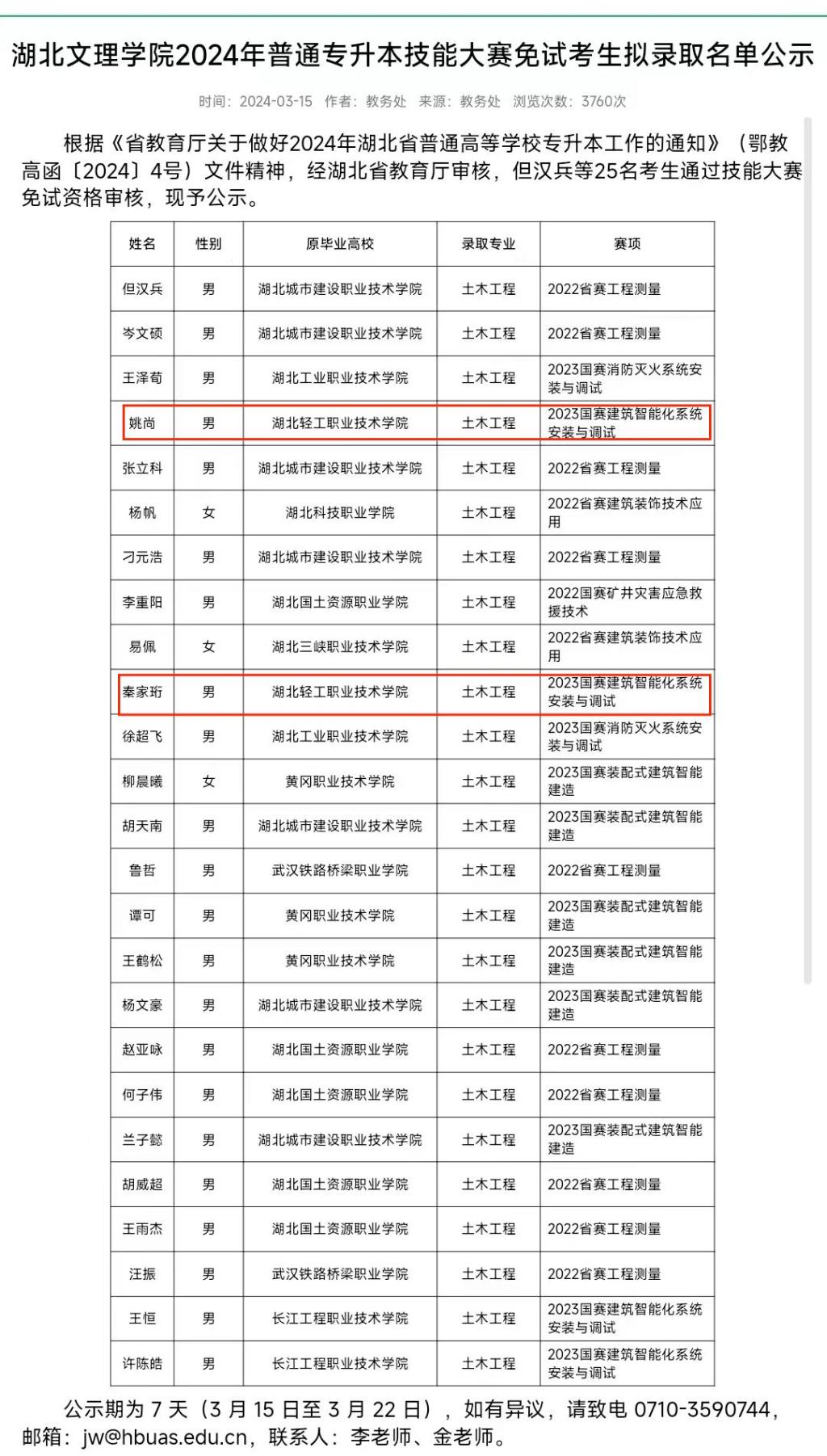 湖北文理学院2024年普通专升本技能大赛免试考生拟录取名单公示

时间：2024-03-15 作者：教务处 来源：教务处 浏览次数：3760次

根据《省教育厅关于做好2024年湖北省普通高等学校专升本工作的通知》（鄂教高函〔2024〕4号）文件精神，经湖北省教育厅审核，但汉兵等25名考生通过技能大赛免试资格审核，现予公示。

| 姓名 | 性别 | 原毕业高校 | 录取专业 | 赛项 |
|---|---|---|---|---|
| 但汉兵 | 男 | 湖北城市建设职业技术学院 | 土木工程 | 2022省赛工程测量 |
| 岑文硕 | 男 | 湖北城市建设职业技术学院 | 土木工程 | 2022省赛工程测量 |
| 王泽荀 | 男 | 湖北工业职业技术学院 | 土木工程 | 2023国赛消防灭火系统安装与调试 |
| 姚尚 | 男 | 湖北轻工职业技术学院 | 土木工程 | 2023国赛建筑智能化系统安装与调试 |
| 张立科 | 男 | 湖北城市建设职业技术学院 | 土木工程 | 2022省赛工程测量 |
| 杨帆 | 女 | 湖北科技职业学院 | 土木工程 | 2022省赛建筑装饰技术应用 |
| 刁元浩 | 男 | 湖北城市建设职业技术学院 | 土木工程 | 2022省赛工程测量 |
| 李重阳 | 男 | 湖北国土资源职业学院 | 土木工程 | 2022国赛矿井灾害应急救援技术 |
| 易佩 | 女 | 湖北三峡职业技术学院 | 土木工程 | 2022省赛建筑装饰技术应用 |
| 秦家珩 | 男 | 湖北轻工职业技术学院 | 土木工程 | 2023国赛建筑智能化系统安装与调试 |
| 徐超飞 | 男 | 湖北工业职业技术学院 | 土木工程 | 2023国赛消防灭火系统安装与调试 |
| 柳晨曦 | 女 | 黄冈职业技术学院 | 土木工程 | 2023国赛装配式建筑智能建造 |
| 胡天南 | 男 | 湖北城市建设职业技术学院 | 土木工程 | 2023国赛装配式建筑智能建造 |
| 鲁哲 | 男 | 武汉铁路桥梁职业学院 | 土木工程 | 2022省赛工程测量 |
| 谭可 | 男 | 黄冈职业技术学院 | 土木工程 | 2023国赛装配式建筑智能建造 |
| 王鹤松 | 男 | 黄冈职业技术学院 | 土木工程 | 2023国赛装配式建筑智能建造 |
| 杨文豪 | 男 | 湖北城市建设职业技术学院 | 土木工程 | 2023国赛装配式建筑智能建造 |
| 赵亚咏 | 男 | 湖北国土资源职业学院 | 土木工程 | 2022省赛工程测量 |
| 何子伟 | 男 | 湖北国土资源职业学院 | 土木工程 | 2022省赛工程测量 |
| 兰子懿 | 男 | 湖北城市建设职业技术学院 | 土木工程 | 2023国赛装配式建筑智能建造 |
| 胡威超 | 男 | 湖北国土资源职业学院 | 土木工程 | 2022省赛工程测量 |
| 王雨杰 | 男 | 湖北国土资源职业学院 | 土木工程 | 2022省赛工程测量 |
| 汪振 | 男 | 武汉铁路桥梁职业学院 | 土木工程 | 2022省赛工程测量 |
| 王恒 | 男 | 长江工程职业技术学院 | 土木工程 | 2023国赛建筑智能化系统安装与调试 |
| 许陈皓 | 男 | 长江工程职业技术学院 | 土木工程 | 2023国赛建筑智能化系统安装与调试 |

公示期为 7 天（3 月 15 日至 3 月 22 日），如有异议，请致电 0710-3590744，邮箱：jw@hbuas.edu.cn，联系人：李老师、金老师。